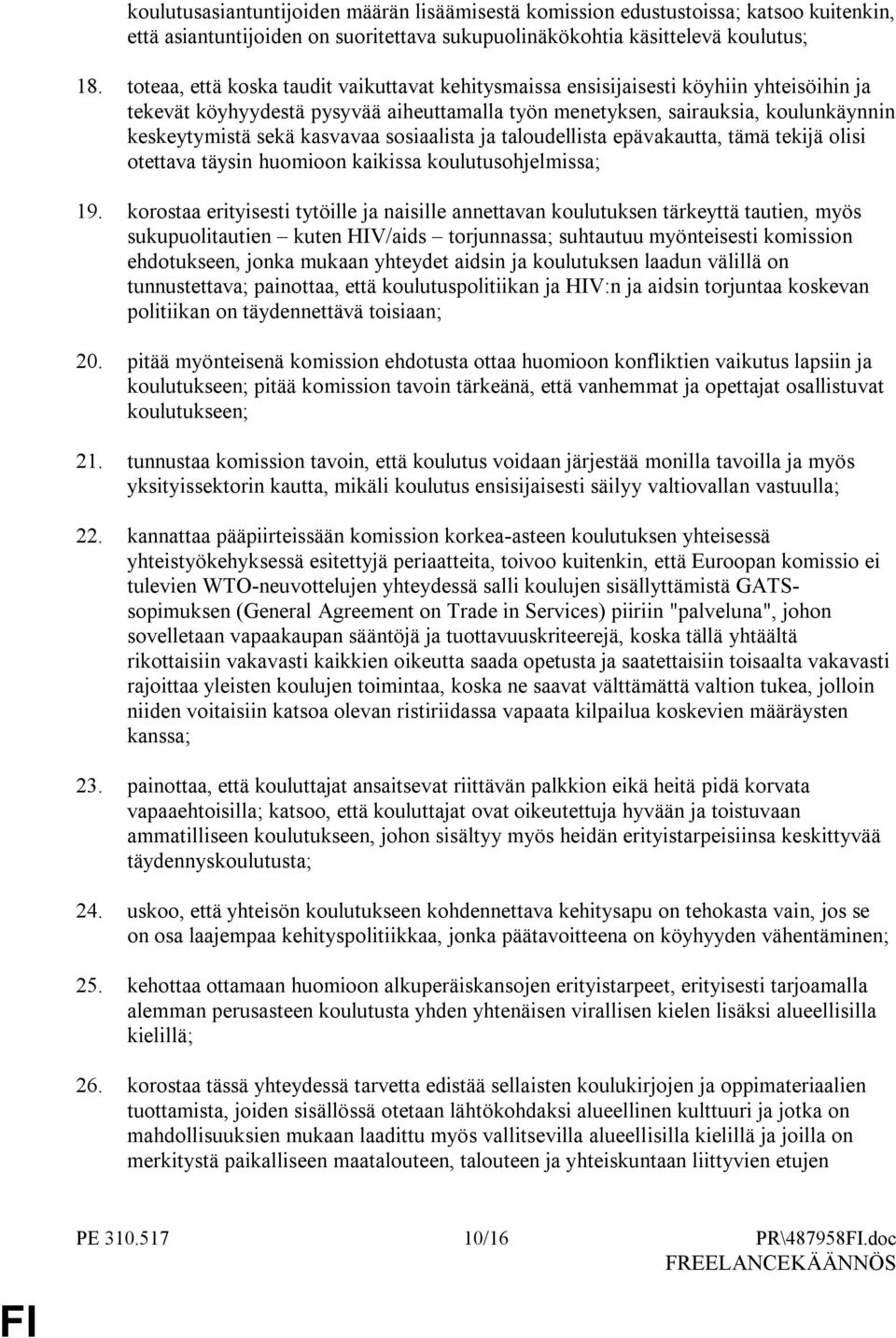 koulutusasiantuntijoiden määrän lisäämisestä komission edustustoissa; katsoo kuitenkin, että asiantuntijoiden on suoritettava sukupuolinäkökohtia käsittelevä koulutus;

18. toteaa, että koska taudit vaikuttavat kehitysmaissa ensisijaisesti köyhiin yhteisöihin ja tekevät köyhyydestä pysyvää aiheuttamalla työn menetyksen, sairauksia, koulunkäynnin keskeytymistä sekä kasvavaa sosiaalista ja taloudellista epävakautta, tämä tekijä olisi otettava täysin huomioon kaikissa koulutusohjelmissa;

19. korostaa erityisesti tytöille ja naisille annettavan koulutuksen tärkeyttä tautien, myös sukupuolitautien – kuten HIV/aids – torjunnassa; suhtautuu myönteisesti komission ehdotukseen, jonka mukaan yhteydet aidsin ja koulutuksen laadun välillä on tunnustettava; painottaa, että koulutuspolitiikan ja HIV:n ja aidsin torjuntaa koskevan politiikan on täydennettävä toisiaan;

20. pitää myönteisenä komission ehdotusta ottaa huomioon konfliktien vaikutus lapsiin ja koulutukseen; pitää komission tavoin tärkeänä, että vanhemmat ja opettajat osallistuvat koulutukseen;

21. tunnustaa komission tavoin, että koulutus voidaan järjestää monilla tavoilla ja myös yksityissektorin kautta, mikäli koulutus ensisijaisesti säilyy valtiovallan vastuulla;

22. kannattaa pääpiirteissään komission korkea-asteen koulutuksen yhteisessä yhteistyökehyksessä esitettyjä periaatteita, toivoo kuitenkin, että Euroopan komissio ei tulevien WTO-neuvottelujen yhteydessä salli koulujen sisällyttämistä GATS-sopimuksen (General Agreement on Trade in Services) piiriin "palveluna", johon sovelletaan vapaakaupan sääntöjä ja tuottavuuskriteerejä, koska tällä yhtäältä rikottaisiin vakavasti kaikkien oikeutta saada opetusta ja saatettaisiin toisaalta vakavasti rajoittaa yleisten koulujen toimintaa, koska ne saavat välttämättä valtion tukea, jolloin niiden voitaisiin katsoa olevan ristiriidassa vapaata kilpailua koskevien määräysten kanssa;

23. painottaa, että kouluttajat ansaitsevat riittävän palkkion eikä heitä pidä korvata vapaaehtoisilla; katsoo, että kouluttajat ovat oikeutettuja hyvään ja toistuvaan ammatilliseen koulutukseen, johon sisältyy myös heidän erityistarpeisiinsa keskittyvää täydennyskoulutusta;

24. uskoo, että yhteisön koulutukseen kohdennettava kehitysapu on tehokasta vain, jos se on osa laajempaa kehityspolitiikkaa, jonka päätavoitteena on köyhyyden vähentäminen;

25. kehottaa ottamaan huomioon alkuperäiskansojen erityistarpeet, erityisesti tarjoamalla alemman perusasteen koulutusta yhden yhtenäisen virallisen kielen lisäksi alueellisilla kielillä;

26. korostaa tässä yhteydessä tarvetta edistää sellaisten koulukirjojen ja oppimateriaalien tuottamista, joiden sisällössä otetaan lähtökohdaksi alueellinen kulttuuri ja jotka on mahdollisuuksien mukaan laadittu myös vallitsevilla alueellisilla kielillä ja joilla on merkitystä paikalliseen maatalouteen, talouteen ja yhteiskuntaan liittyvien etujen

PE 310.517 10/16 PR\487958FI.doc

FREELANCEKÄÄNNÖS

FI